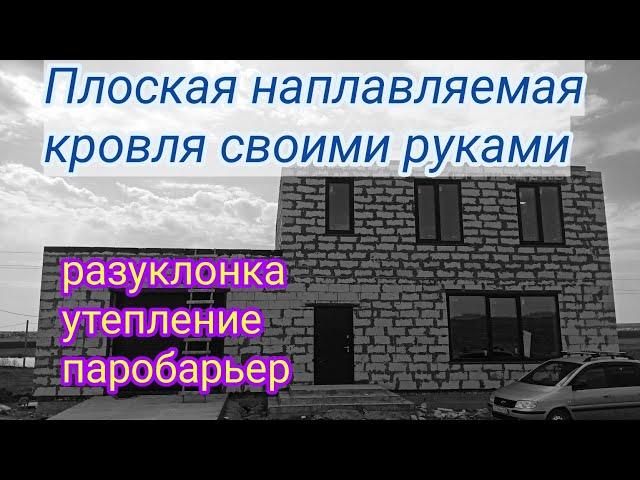 Плоская наплавляемая кровля своими руками

разуклонка
утепление
паробарьер